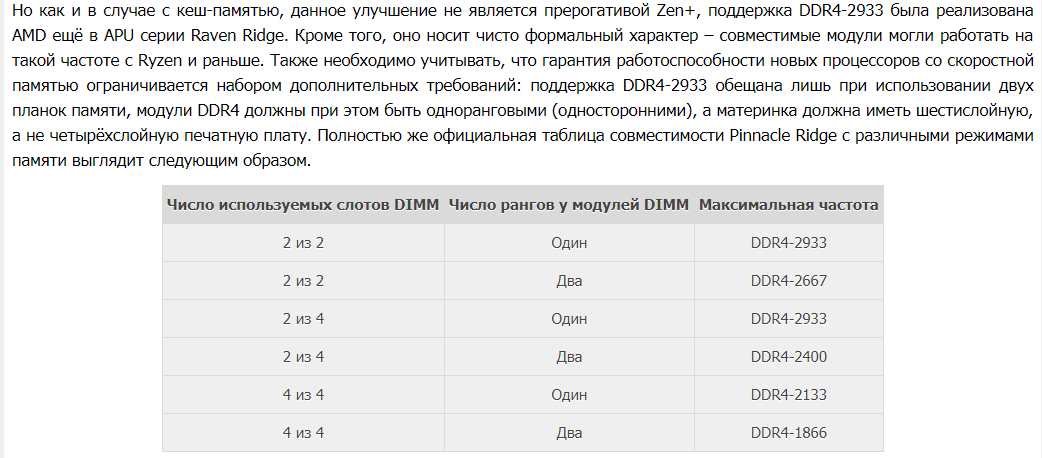 Но как и в случае с кеш-памятью, данное улучшение не является прерогативой Zen+, поддержка DDR4-2933 была реализована AMD ещё в APU серии Raven Ridge. Кроме того, оно носит чисто формальный характер – совместимые модули могли работать на такой частоте с Ryzen и раньше. Также необходимо учитывать, что гарантия работоспособности новых процессоров со скоростной памятью ограничивается набором дополнительных требований: поддержка DDR4-2933 обещана лишь при использовании двух планок памяти, модули DDR4 должны при этом быть одноранговыми (односторонними), а материнка должна иметь шестислойную, а не четырёхслойную печатную плату. Полностью же официальная таблица совместимости Pinnacle Ridge с различными режимами памяти выглядит следующим образом.

| Число используемых слотов DIMM | Число рангов у модулей DIMM | Максимальная частота |
|---|---|---|
| 2 из 2 | Один | DDR4-2933 |
| 2 из 2 | Два | DDR4-2667 |
| 2 из 4 | Один | DDR4-2933 |
| 2 из 4 | Два | DDR4-2400 |
| 4 из 4 | Один | DDR4-2133 |
| 4 из 4 | Два | DDR4-1866 |